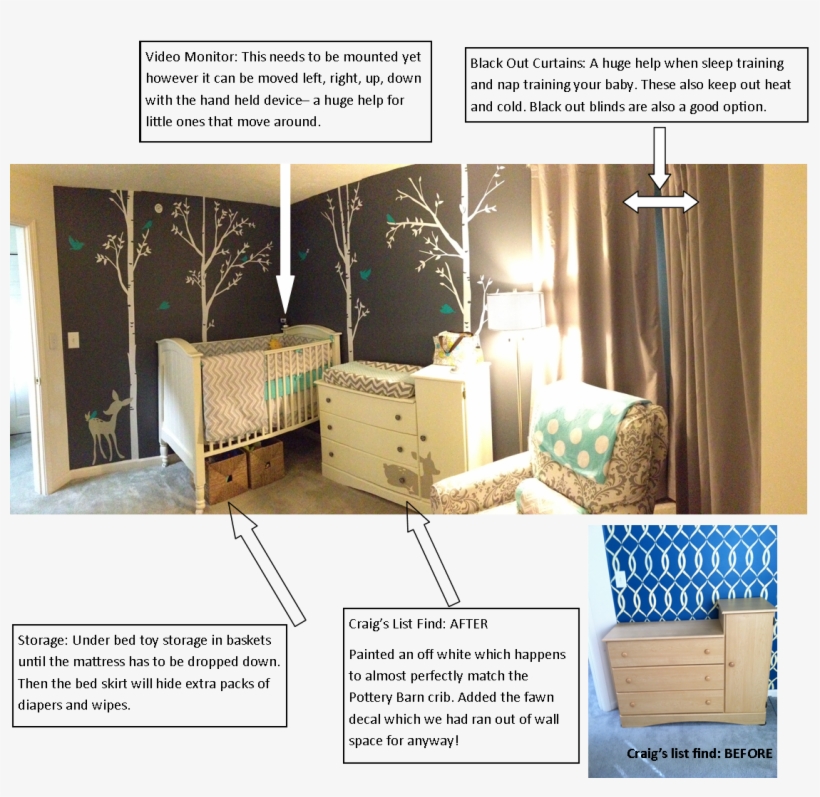 Video Monitor: This needs to be mounted yet however it can be moved left, right, up, down with the hand held device– a huge help for little ones that move around.

Black Out Curtains: A huge help when sleep training and nap training your baby. These also keep out heat and cold. Black out blinds are also a good option.

Storage: Under bed toy storage in baskets until the mattress has to be dropped down. Then the bed skirt will hide extra packs of diapers and wipes.

Craig's List Find: AFTER

Painted an off white which happens to almost perfectly match the Pottery Barn crib. Added the fawn decal which we had ran out of wall space for anyway!

Craig's list find: BEFORE